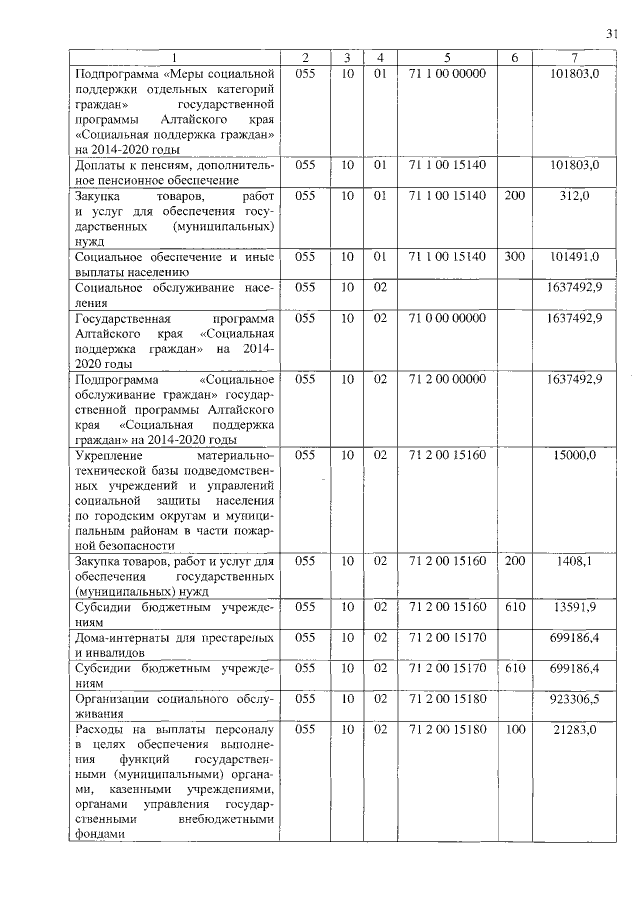 31

| 1 | 2 | 3 | 4 | 5 | 6 | 7 |
|---|---|---|---|---|---|---|
| Подпрограмма «Меры социальной поддержки отдельных категорий граждан» государственной программы Алтайского края «Социальная поддержка граждан» на 2014-2020 годы | 055 | 10 | 01 | 71 1 00 00000 | | 101803,0 |
| Доплаты к пенсиям, дополнительное пенсионное обеспечение | 055 | 10 | 01 | 71 1 00 15140 | | 101803,0 |
| Закупка товаров, работ и услуг для обеспечения государственных (муниципальных) нужд | 055 | 10 | 01 | 71 1 00 15140 | 200 | 312,0 |
| Социальное обеспечение и иные выплаты населению | 055 | 10 | 01 | 71 1 00 15140 | 300 | 101491,0 |
| Социальное обслуживание населения | 055 | 10 | 02 | | | 1637492,9 |
| Государственная программа Алтайского края «Социальная поддержка граждан» на 2014-2020 годы | 055 | 10 | 02 | 71 0 00 00000 | | 1637492,9 |
| Подпрограмма «Социальное обслуживание граждан» государственной программы Алтайского края «Социальная поддержка граждан» на 2014-2020 годы | 055 | 10 | 02 | 71 2 00 00000 | | 1637492,9 |
| Укрепление материально-технической базы подведомственных учреждений и управлений социальной защиты населения по городским округам и муниципальным районам в части пожарной безопасности | 055 | 10 | 02 | 71 2 00 15160 | | 15000,0 |
| Закупка товаров, работ и услуг для обеспечения государственных (муниципальных) нужд | 055 | 10 | 02 | 71 2 00 15160 | 200 | 1408,1 |
| Субсидии бюджетным учреждениям | 055 | 10 | 02 | 71 2 00 15160 | 610 | 13591,9 |
| Дома-интернаты для престарелых и инвалидов | 055 | 10 | 02 | 71 2 00 15170 | | 699186,4 |
| Субсидии бюджетным учреждениям | 055 | 10 | 02 | 71 2 00 15170 | 610 | 699186,4 |
| Организации социального обслуживания | 055 | 10 | 02 | 71 2 00 15180 | | 923306,5 |
| Расходы на выплаты персоналу в целях обеспечения выполнения функций государственными (муниципальными) органами, казенными учреждениями, органами управления государственными внебюджетными фондами | 055 | 10 | 02 | 71 2 00 15180 | 100 | 21283,0 |